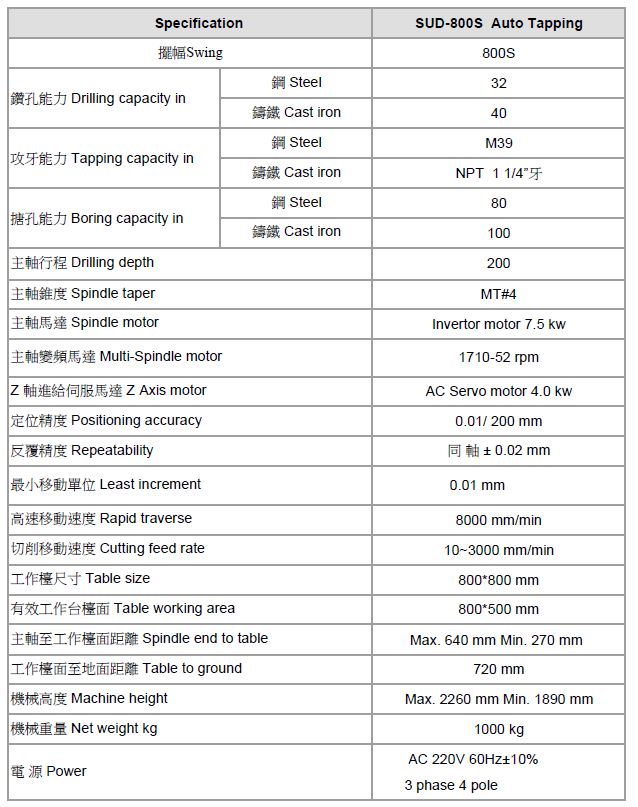 | Specification | | SUD-800S Auto Tapping |
|---|---|---|
| 擺幅Swing | | 800S |
| 鑽孔能力 Drilling capacity in | 鋼 Steel | 32 |
| | 鑄鐵 Cast iron | 40 |
| 攻牙能力 Tapping capacity in | 鋼 Steel | M39 |
| | 鑄鐵 Cast iron | NPT 1 1/4"牙 |
| 搪孔能力 Boring capacity in | 鋼 Steel | 80 |
| | 鑄鐵 Cast iron | 100 |
| 主軸行程 Drilling depth | | 200 |
| 主軸錐度 Spindle taper | | MT#4 |
| 主軸馬達 Spindle motor | | Invertor motor 7.5 kw |
| 主軸變頻馬達 Multi-Spindle motor | | 1710-52 rpm |
| Z 軸進給伺服馬達 Z Axis motor | | AC Servo motor 4.0 kw |
| 定位精度 Positioning accuracy | | 0.01/ 200 mm |
| 反覆精度 Repeatability | | 同 軸 ± 0.02 mm |
| 最小移動單位 Least increment | | 0.01 mm |
| 高速移動速度 Rapid traverse | | 8000 mm/min |
| 切削移動速度 Cutting feed rate | | 10~3000 mm/min |
| 工作檯尺寸 Table size | | 800*800 mm |
| 有效工作台檯面 Table working area | | 800*500 mm |
| 主軸至工作檯面距離 Spindle end to table | | Max. 640 mm Min. 270 mm |
| 工作檯面至地面距離 Table to ground | | 720 mm |
| 機械高度 Machine height | | Max. 2260 mm Min. 1890 mm |
| 機械重量 Net weight kg | | 1000 kg |
| 電 源 Power | | AC 220V 60Hz±10% 3 phase 4 pole |